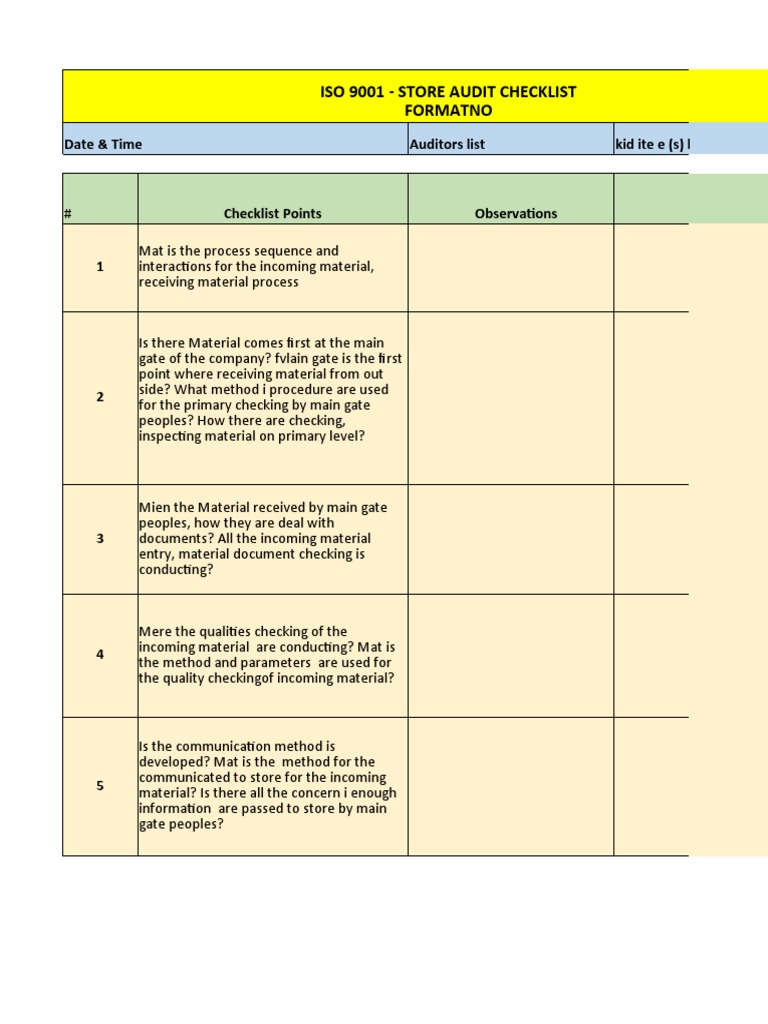 ISO 9001 - STORE AUDIT CHECKLIST
FORMATNO

| Date & Time | Auditors list | kid ite e (s) l |
|---|---|---|

| # | Checklist Points | Observations | |
|---|---|---|---|
| 1 | Mat is the process sequence and interactions for the incoming material, receiving material process | | |
| 2 | Is there Material comes first at the main gate of the company? fvlain gate is the first point where receiving material from out side? What method i procedure are used for the primary checking by main gate peoples? How there are checking, inspecting material on primary level? | | |
| 3 | Mien the Material received by main gate peoples, how they are deal with documents? All the incoming material entry, material document checking is conducting? | | |
| 4 | Mere the qualities checking of the incoming material are conducting? Mat is the method and parameters are used for the quality checkingof incoming material? | | |
| 5 | Is the communication method is developed? Mat is the method for the communicated to store for the incoming material? Is there all the concern i enough information are passed to store by main gate peoples? | | |